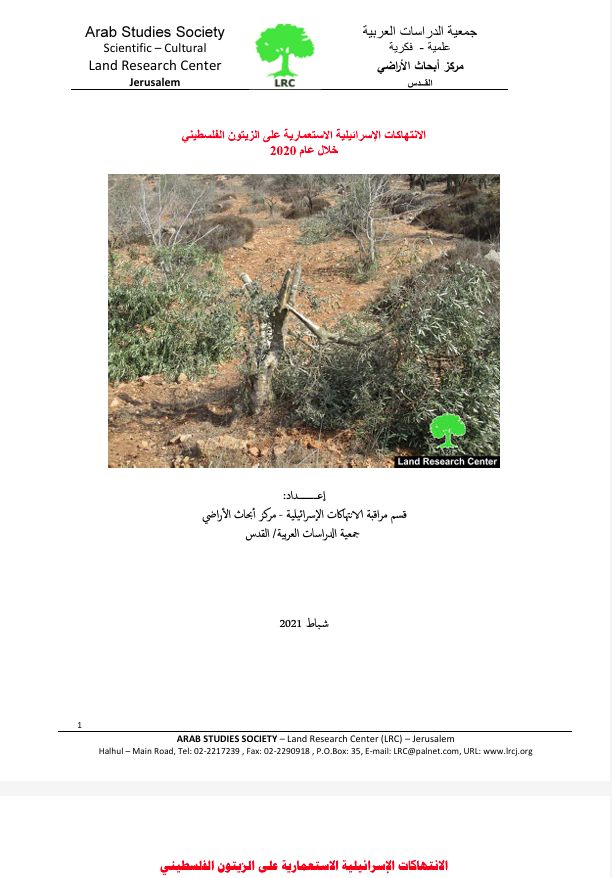 Arab Studies Society
Scientific – Cultural
Land Research Center
Jerusalem

LRC

جمعية الدراسات العربية
علمية - فكرية
مركز أبحاث الأراضي
القدس

الانتهاكات الإسرائيلية الاستعمارية على الزيتون الفلسطيني
خلال عام 2020

Land Research Center

إعـــــداد:
قسم مراقبة الانتهاكات الإسرائيلية - مركز أبحاث الأراضي
جمعية الدراسات العربية/ القدس

شباط 2021

1

ARAB STUDIES SOCIETY – Land Research Center (LRC) – Jerusalem
Halhul – Main Road, Tel: 02-2217239 , Fax: 02-2290918 , P.O.Box: 35, E-mail: LRC@palnet.com, URL: www.lrcj.org

الانتهاكات الإسرائيلية الاستعمارية على الزيتون الفلسطيني